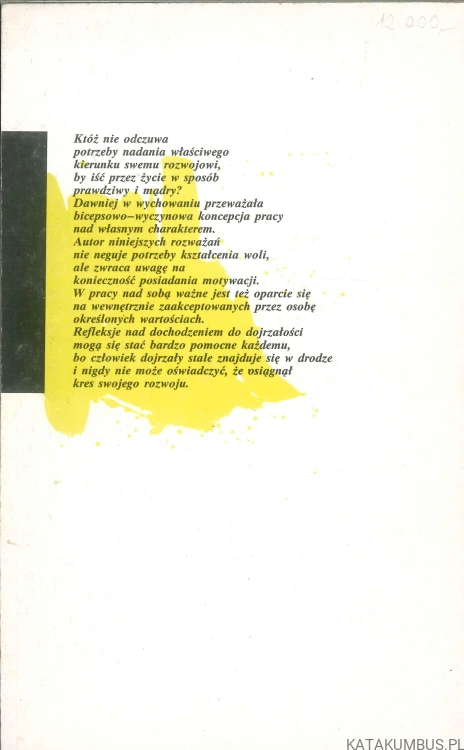 12.000,-

Któż nie odczuwa potrzeby nadania właściwego kierunku swemu rozwojowi, by iść przez życie w sposób prawdziwy i mądry?
Dawniej w wychowaniu przeważała bicepsowo-wyczynowa koncepcja pracy nad własnym charakterem.
Autor niniejszych rozważań nie neguje potrzeby kształcenia woli, ale zwraca uwagę na konieczność posiadania motywacji.
W pracy nad sobą ważne jest też oparcie się na wewnętrznie zaakceptowanych przez osobę określonych wartościach.
Refleksje nad dochodzeniem do dojrzałości mogą się stać bardzo pomocne każdemu, bo człowiek dojrzały stale znajduje się w drodze i nigdy nie może oświadczyć, że osiągnął kres swojego rozwoju.

KATAKUMBUS.PL